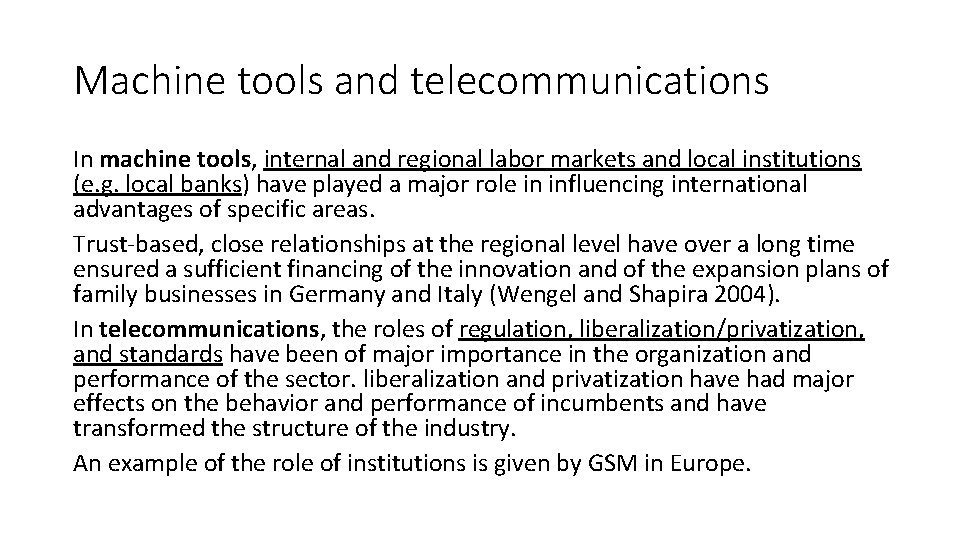 Machine tools and telecommunications

In machine tools, internal and regional labor markets and local institutions (e.g. local banks) have played a major role in influencing international advantages of specific areas.

Trust-based, close relationships at the regional level have over a long time ensured a sufficient financing of the innovation and of the expansion plans of family businesses in Germany and Italy (Wengel and Shapira 2004).

In telecommunications, the roles of regulation, liberalization/privatization, and standards have been of major importance in the organization and performance of the sector. liberalization and privatization have had major effects on the behavior and performance of incumbents and have transformed the structure of the industry.

An example of the role of institutions is given by GSM in Europe.